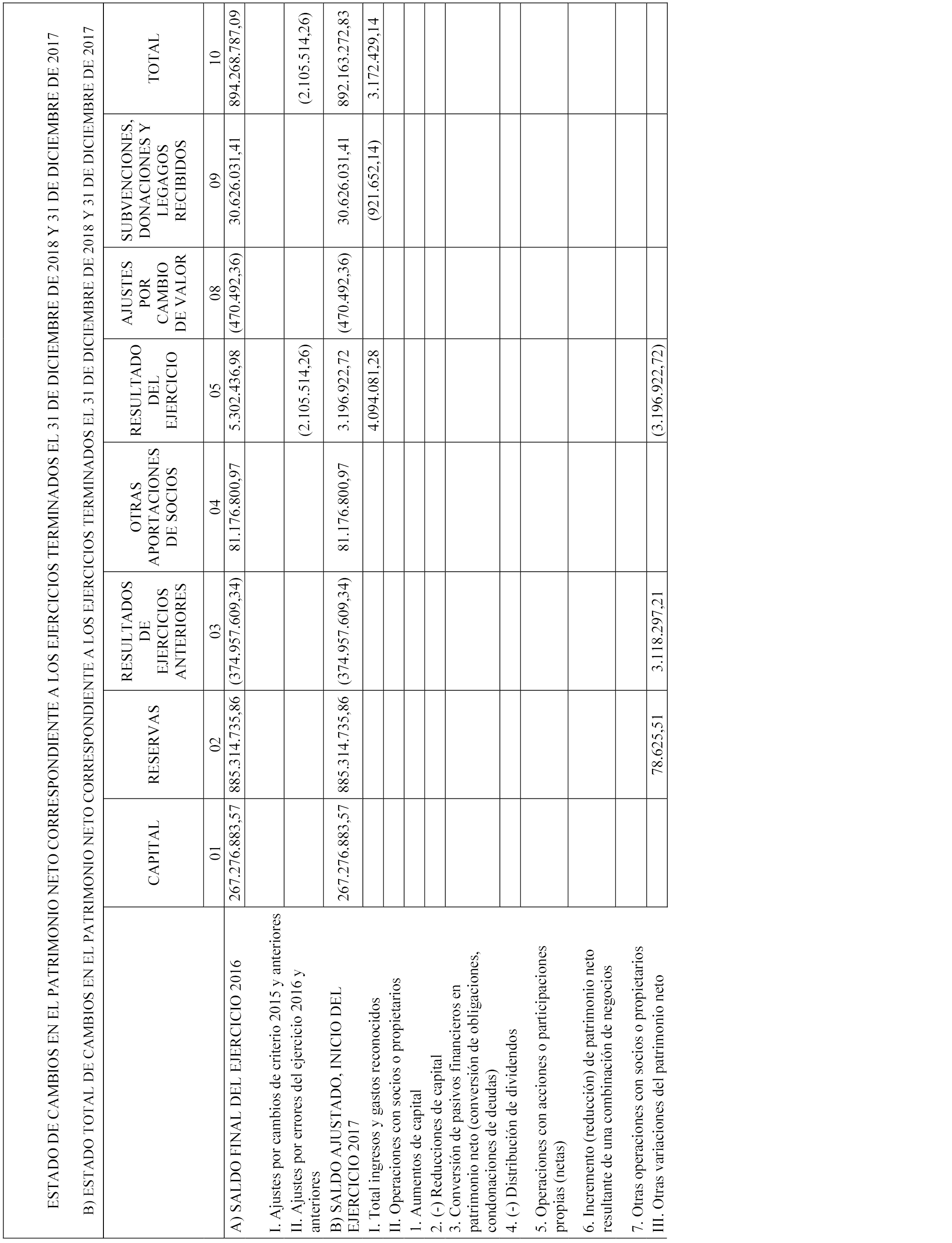 ESTADO DE CAMBIOS EN EL PATRIMONIO NETO CORRESPONDIENTE A LOS EJERCICIOS TERMINADOS EL 31 DE DICIEMBRE DE 2018 Y 31 DE DICIEMBRE DE 2017

B) ESTADO TOTAL DE CAMBIOS EN EL PATRIMONIO NETO CORRESPONDIENTE A LOS EJERCICIOS TERMINADOS EL 31 DE DICIEMBRE DE 2018 Y 31 DE DICIEMBRE DE 2017

| | CAPITAL | RESERVAS | RESULTADOS DE EJERCICIOS ANTERIORES | OTRAS APORTACIONES DE SOCIOS | RESULTADO DEL EJERCICIO | AJUSTES POR CAMBIO DE VALOR | SUBVENCIONES, DONACIONES Y LEGAGOS RECIBIDOS | TOTAL |
|---|---|---|---|---|---|---|---|---|
| | 01 | 02 | 03 | 04 | 05 | 08 | 09 | 10 |
| A) SALDO FINAL DEL EJERCICIO 2016 | 267.276.883,57 | 885.314.735,86 | (374.957.609,34) | 81.176.800,97 | 5.302.436,98 | (470.492,36) | 30.626.031,41 | 894.268.787,09 |
| I. Ajustes por cambios de criterio 2015 y anteriores | | | | | | | | |
| II. Ajustes por errores del ejercicio 2016 y anteriores | | | | | (2.105.514,26) | | | (2.105.514,26) |
| B) SALDO AJUSTADO, INICIO DEL EJERCICIO 2017 | 267.276.883,57 | 885.314.735,86 | (374.957.609,34) | 81.176.800,97 | 3.196.922,72 | (470.492,36) | 30.626.031,41 | 892.163.272,83 |
| I. Total ingresos y gastos reconocidos | | | | | 4.094.081,28 | | (921.652,14) | 3.172.429,14 |
| II. Operaciones con socios o propietarios | | | | | | | | |
| 1. Aumentos de capital | | | | | | | | |
| 2. (-) Reducciones de capital | | | | | | | | |
| 3. Conversión de pasivos financieros en patrimonio neto (conversión de obligaciones, condonaciones de deudas) | | | | | | | | |
| 4. (-) Distribución de dividendos | | | | | | | | |
| 5. Operaciones con acciones o participaciones propias (netas) | | | | | | | | |
| 6. Incremento (reducción) de patrimonio neto resultante de una combinación de negocios | | | | | | | | |
| 7. Otras operaciones con socios o propietarios | | | | | | | | |
| III. Otras variaciones del patrimonio neto | | 78.625,51 | 3.118.297,21 | | (3.196.922,72) | | | |